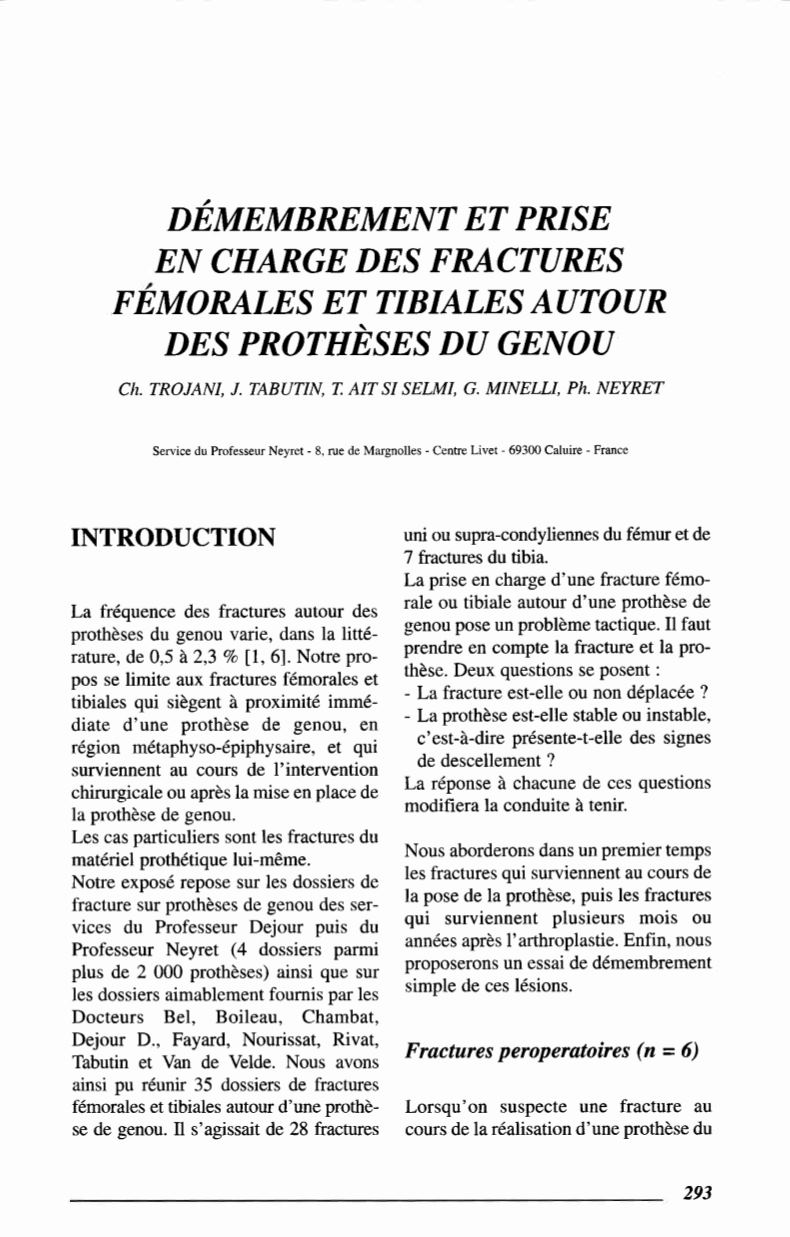 DÉMEMBREMENT ET PRISE EN CHARGE DES FRACTURES FÉMORALES ET TIBIALES AUTOUR DES PROTHÈSES DU GENOU

Ch. TROJANI, J. TABUTIN, T. AIT SI SELMI, G. MINELLI, Ph. NEYRET

Service du Professeur Neyret - 8, rue de Margnolles - Centre Livet - 69300 Caluire - France

INTRODUCTION

La fréquence des fractures autour des prothèses du genou varie, dans la littérature, de 0,5 à 2,3 % [1, 6]. Notre propos se limite aux fractures fémorales et tibiales qui siègent à proximité immédiate d'une prothèse de genou, en région métaphyso-épiphysaire, et qui surviennent au cours de l'intervention chirurgicale ou après la mise en place de la prothèse de genou.
Les cas particuliers sont les fractures du matériel prothétique lui-même.
Notre exposé repose sur les dossiers de fracture sur prothèses de genou des services du Professeur Dejour puis du Professeur Neyret (4 dossiers parmi plus de 2 000 prothèses) ainsi que sur les dossiers aimablement fournis par les Docteurs Bel, Boileau, Chambat, Dejour D., Fayard, Nourissat, Rivat, Tabutin et Van de Velde. Nous avons ainsi pu réunir 35 dossiers de fractures fémorales et tibiales autour d'une prothèse de genou. Il s'agissait de 28 fractures uni ou supra-condyliennes du fémur et de 7 fractures du tibia.
La prise en charge d'une fracture fémorale ou tibiale autour d'une prothèse de genou pose un problème tactique. Il faut prendre en compte la fracture et la prothèse. Deux questions se posent :
- La fracture est-elle ou non déplacée ?
- La prothèse est-elle stable ou instable, c'est-à-dire présente-t-elle des signes de descellement ?
La réponse à chacune de ces questions modifiera la conduite à tenir.

Nous aborderons dans un premier temps les fractures qui surviennent au cours de la pose de la prothèse, puis les fractures qui surviennent plusieurs mois ou années après l'arthroplastie. Enfin, nous proposerons un essai de démembrement simple de ces lésions.

Fractures peroperatoires (n = 6)

Lorsqu'on suspecte une fracture au cours de la réalisation d'une prothèse du

293